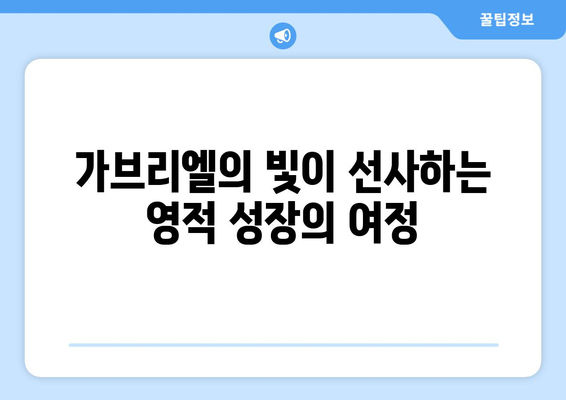 꿀팁정보

가브리엘의 빛이 선사하는 영적 성장의 여정